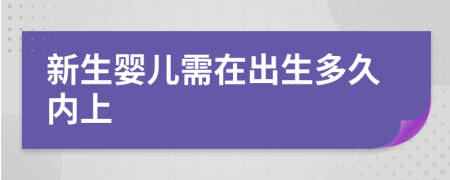 新生婴儿需在出生多久内上